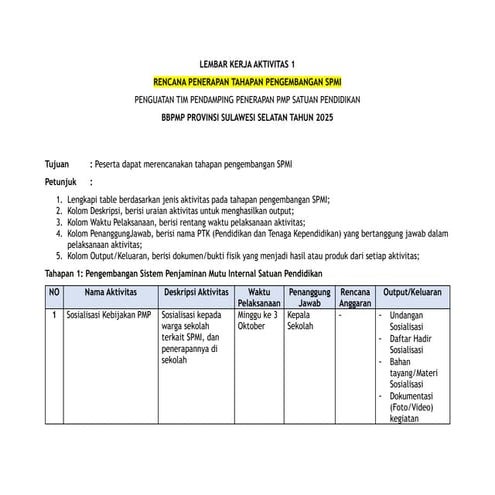 LEMBAR KERJA AKTIVITAS 1

RENCANA PENERAPAN TAHAPAN PENGEMBANGAN SPMI

PENGUATAN TIM PENDAMPING PENERAPAN PMP SATUAN PENDIDIKAN

BBPMP PROVINSI SULAWESI SELATAN TAHUN 2025

Tujuan : Peserta dapat merencanakan tahapan pengembangan SPMI

Petunjuk :

1. Lengkapi table berdasarkan jenis aktivitas pada tahapan pengembangan SPMI;
2. Kolom Deskripsi, berisi uraian aktivitas untuk menghasilkan output;
3. Kolom Waktu Pelaksanaan, berisi rentang waktu pelaksanaan aktivitas;
4. Kolom PenanggungJawab, berisi nama PTK (Pendidikan dan Tenaga Kependidikan) yang bertanggung jawab dalam pelaksanaan aktivitas;
5. Kolom Output/Keluaran, berisi dokumen/bukti fisik yang menjadi hasil atau produk dari setiap aktivitas;

Tahapan 1: Pengembangan Sistem Penjaminan Mutu Internal Satuan Pendidikan

| NO | Nama Aktivitas | Deskripsi Aktivitas | Waktu Pelaksanaan | Penanggung Jawab | Rencana Anggaran | Output/Keluaran |
|---|---|---|---|---|---|---|
| 1 | Sosialisasi Kebijakan PMP | Sosialisasi kepada warga sekolah terkait SPMI, dan penerapannya di sekolah | Minggu ke 3 Oktober | Kepala Sekolah | - | - Undangan Sosialisasi - Daftar Hadir Sosialisasi - Bahan tayang/Materi Sosialisasi - Dokumentasi (Foto/Video) kegiatan |